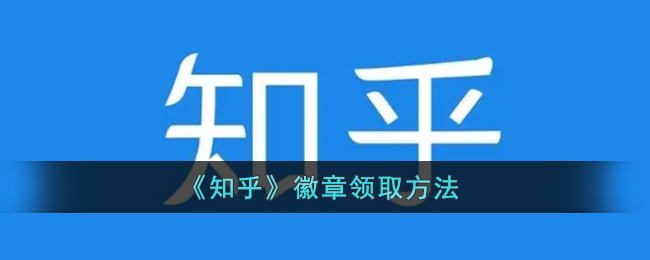 知乎

《知乎》徽章领取方法